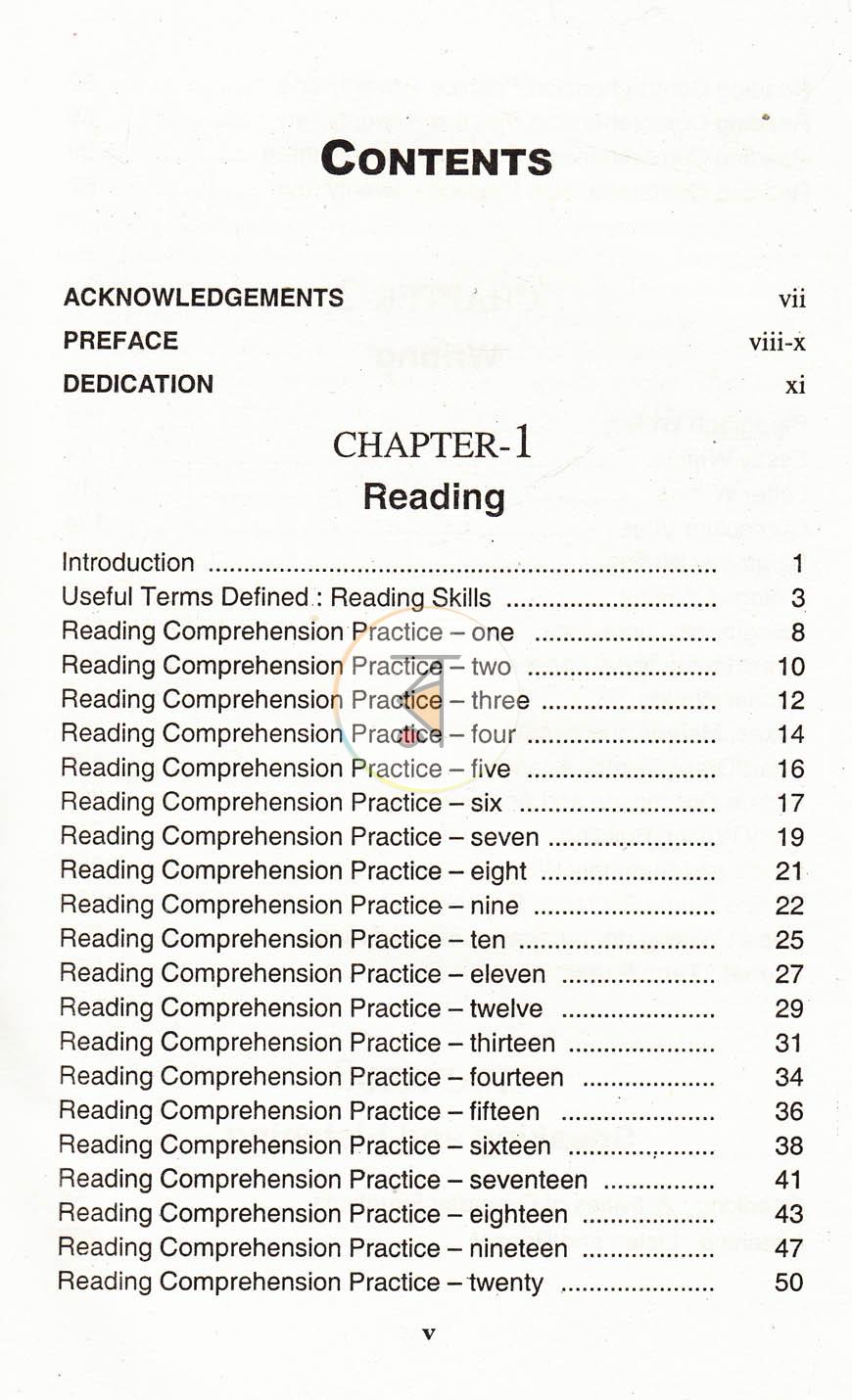 CONTENTS

ACKNOWLEDGEMENTS vii
PREFACE viii-x
DEDICATION xi

CHAPTER-1
Reading

Introduction 1
Useful Terms Defined : Reading Skills 3
Reading Comprehension Practice – one 8
Reading Comprehension Practice – two 10
Reading Comprehension Practice – three 12
Reading Comprehension Practice – four 14
Reading Comprehension Practice – five 16
Reading Comprehension Practice – six 17
Reading Comprehension Practice – seven 19
Reading Comprehension Practice – eight 21
Reading Comprehension Practice – nine 22
Reading Comprehension Practice – ten 25
Reading Comprehension Practice – eleven 27
Reading Comprehension Practice – twelve 29
Reading Comprehension Practice – thirteen 31
Reading Comprehension Practice – fourteen 34
Reading Comprehension Practice – fifteen 36
Reading Comprehension Practice – sixteen 38
Reading Comprehension Practice – seventeen 41
Reading Comprehension Practice – eighteen 43
Reading Comprehension Practice – nineteen 47
Reading Comprehension Practice – twenty 50

v